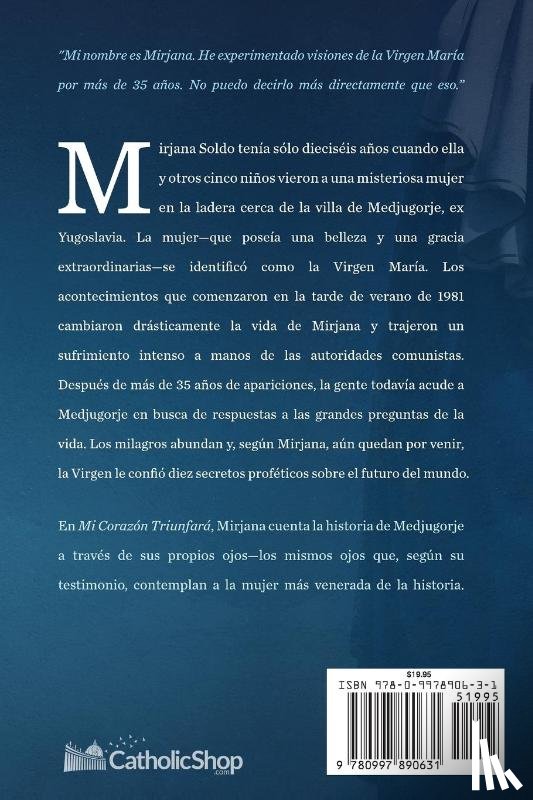 "Mi nombre es Mirjana. He experimentado visiones de la Virgen María por más de 35 años. No puedo decirlo más directamente que eso."

Mirjana Soldo tenía sólo dieciséis años cuando ella y otros cinco niños vieron a una misteriosa mujer en la ladera cerca de la villa de Medjugorje, ex Yugoslavia. La mujer—que poseía una belleza y una gracia extraordinarias—se identificó como la Virgen María. Los acontecimientos que comenzaron en la tarde de verano de 1981 cambiaron drásticamente la vida de Mirjana y trajeron un sufrimiento intenso a manos de las autoridades comunistas. Después de más de 35 años de apariciones, la gente todavía acude a Medjugorje en busca de respuestas a las grandes preguntas de la vida. Los milagros abundan y, según Mirjana, aún quedan por venir, la Virgen le confió diez secretos proféticos sobre el futuro del mundo.

En Mi Corazón Triunfará, Mirjana cuenta la historia de Medjugorje a través de sus propios ojos—los mismos ojos que, según su testimonio, contemplan a la mujer más venerada de la historia.

CatholicShop.com

$19.95
ISBN 978-0-9978906-3-1
51995
9 780997 890631